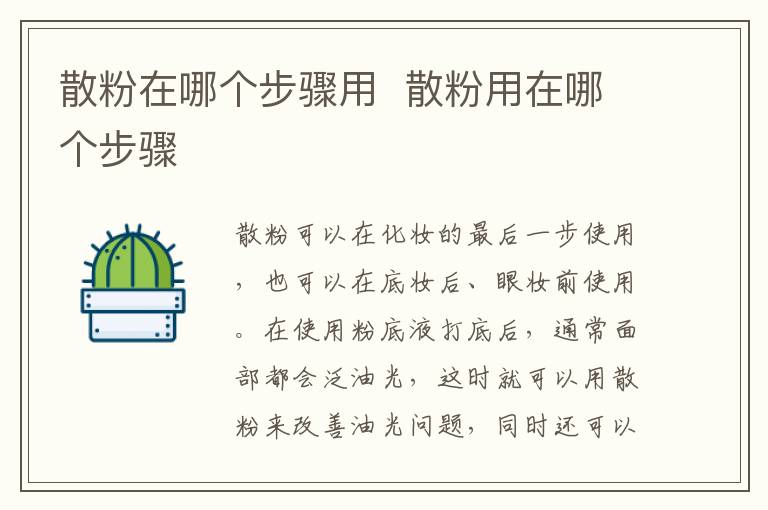 散粉在哪个步骤用 散粉用在哪个步骤

散粉可以在化妆的最后一步使用，也可以在底妆后、眼妆前使用。在使用粉底液打底后，通常面部都会泛油光，这时就可以用散粉来改善油光问题，同时还可以